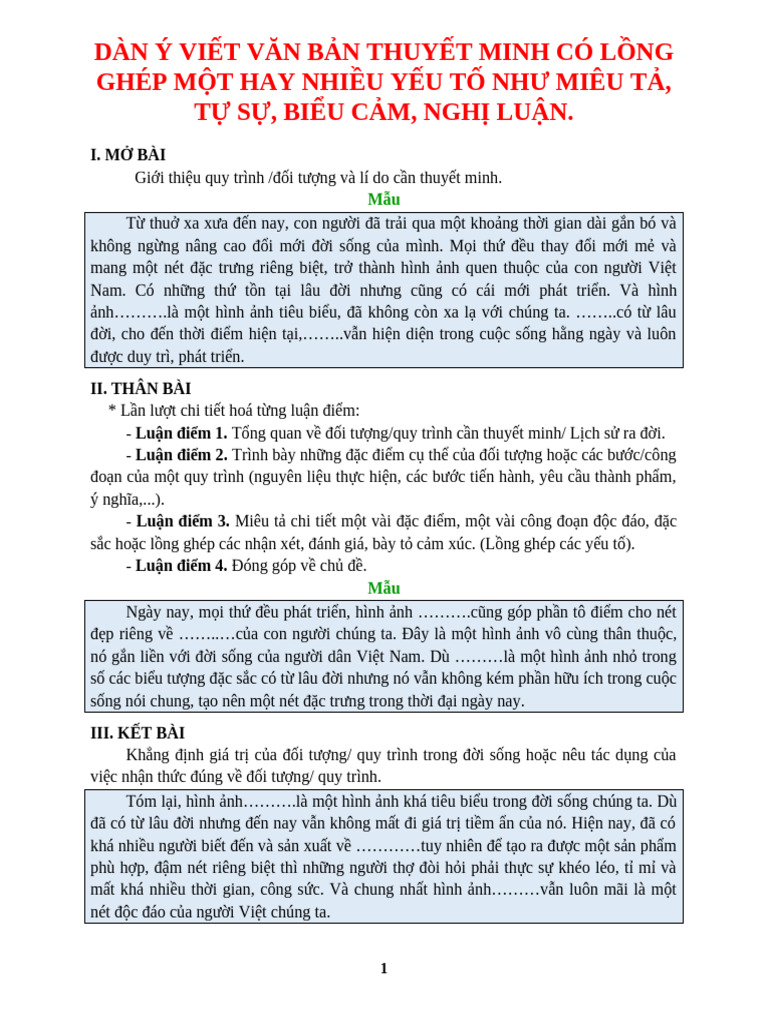 DÀN Ý VIẾT VĂN BẢN THUYẾT MINH CÓ LỒNG GHÉP MỘT HAY NHIỀU YẾU TỐ NHƯ MIÊU TẢ, TỰ SỰ, BIỂU CẢM, NGHỊ LUẬN.

I. MỞ BÀI

Giới thiệu quy trình /đối tượng và lí do cần thuyết minh.

Mẫu

Từ thuở xa xưa đến nay, con người đã trải qua một khoảng thời gian dài gắn bó và không ngừng nâng cao đổi mới đời sống của mình. Mọi thứ đều thay đổi mới mẻ và mang một nét đặc trưng riêng biệt, trở thành hình ảnh quen thuộc của con người Việt Nam. Có những thứ tồn tại lâu đời nhưng cũng có cái mới phát triển. Và hình ảnh……….là một hình ảnh tiêu biểu, đã không còn xa lạ với chúng ta. ……..có từ lâu đời, cho đến thời điểm hiện tại,……..vẫn hiện diện trong cuộc sống hằng ngày và luôn được duy trì, phát triển.

II. THÂN BÀI

* Lần lượt chi tiết hoá từng luận điểm:

- Luận điểm 1. Tổng quan về đối tượng/quy trình cần thuyết minh/ Lịch sử ra đời.

- Luận điểm 2. Trình bày những đặc điểm cụ thể của đối tượng hoặc các bước/công đoạn của một quy trình (nguyên liệu thực hiện, các bước tiến hành, yêu cầu thành phẩm, ý nghĩa,...).

- Luận điểm 3. Miêu tả chi tiết một vài đặc điểm, một vài công đoạn độc đáo, đặc sắc hoặc lồng ghép các nhận xét, đánh giá, bày tỏ cảm xúc. (Lồng ghép các yếu tố).

- Luận điểm 4. Đóng góp về chủ đề.

Mẫu

Ngày nay, mọi thứ đều phát triển, hình ảnh ……….cũng góp phần tô điểm cho nét đẹp riêng về ……..…của con người chúng ta. Đây là một hình ảnh vô cùng thân thuộc, nó gắn liền với đời sống của người dân Việt Nam. Dù ………là một hình ảnh nhỏ trong số các biểu tượng đặc sắc có từ lâu đời nhưng nó vẫn không kém phần hữu ích trong cuộc sống nói chung, tạo nên một nét đặc trưng trong thời đại ngày nay.

III. KẾT BÀI

Khẳng định giá trị của đối tượng/ quy trình trong đời sống hoặc nêu tác dụng của việc nhận thức đúng về đối tượng/ quy trình.

Tóm lại, hình ảnh……….là một hình ảnh khá tiêu biểu trong đời sống chúng ta. Dù đã có từ lâu đời nhưng đến nay vẫn không mất đi giá trị tiềm ẩn của nó. Hiện nay, đã có khá nhiều người biết đến và sản xuất về …………tuy nhiên để tạo ra được một sản phẩm phù hợp, đậm nét riêng biệt thì những người thợ đòi hỏi phải thực sự khéo léo, tỉ mỉ và mất khá nhiều thời gian, công sức. Và chung nhất hình ảnh………vẫn luôn mãi là một nét độc đáo của người Việt chúng ta.

1